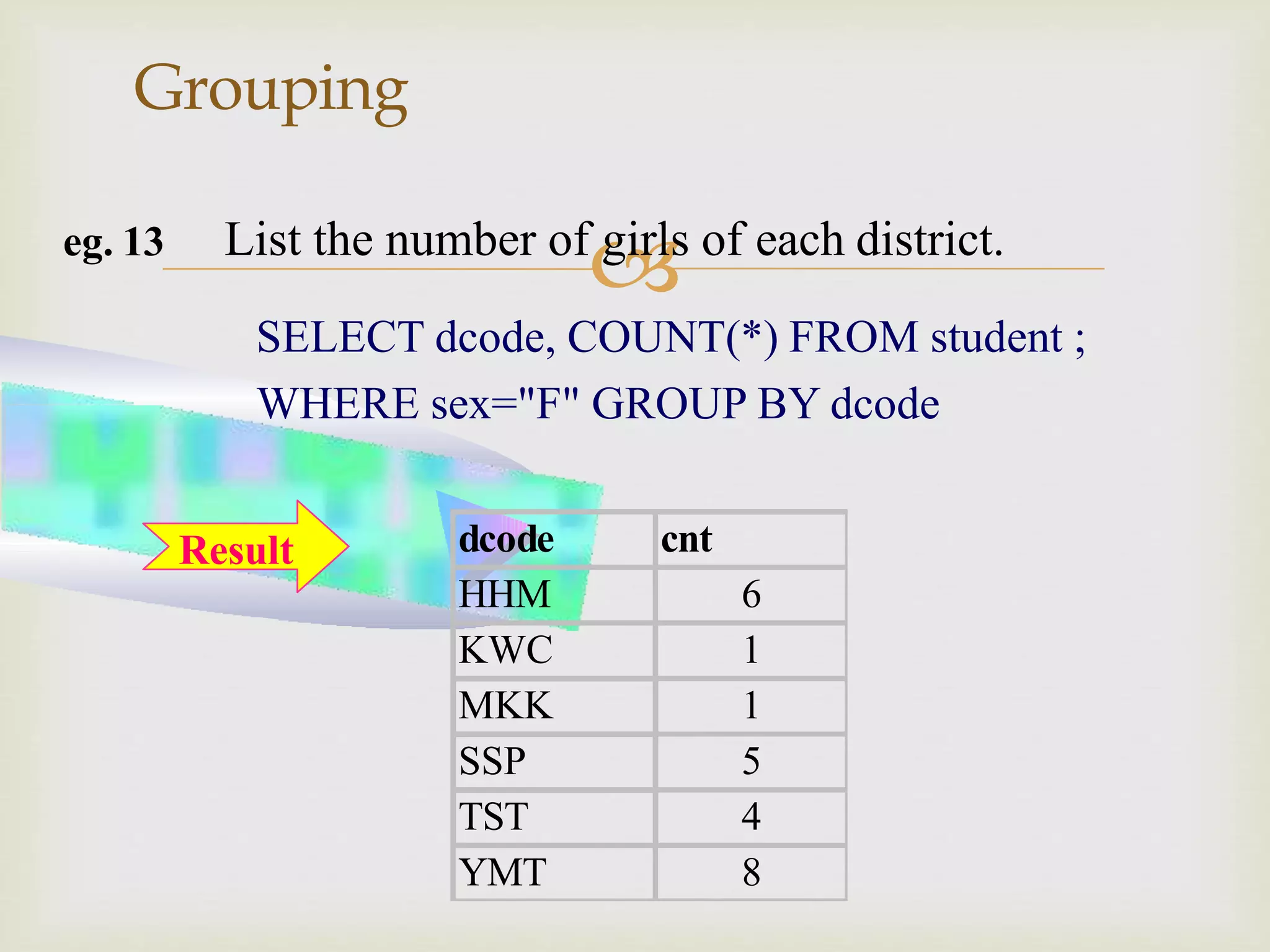 Grouping

eg. 13 List the number of girls of each district.

SELECT dcode, COUNT(*) FROM student ;
WHERE sex="F" GROUP BY dcode

Result

| dcode | cnt |
|---|---|
| HHM | 6 |
| KWC | 1 |
| MKK | 1 |
| SSP | 5 |
| TST | 4 |
| YMT | 8 |